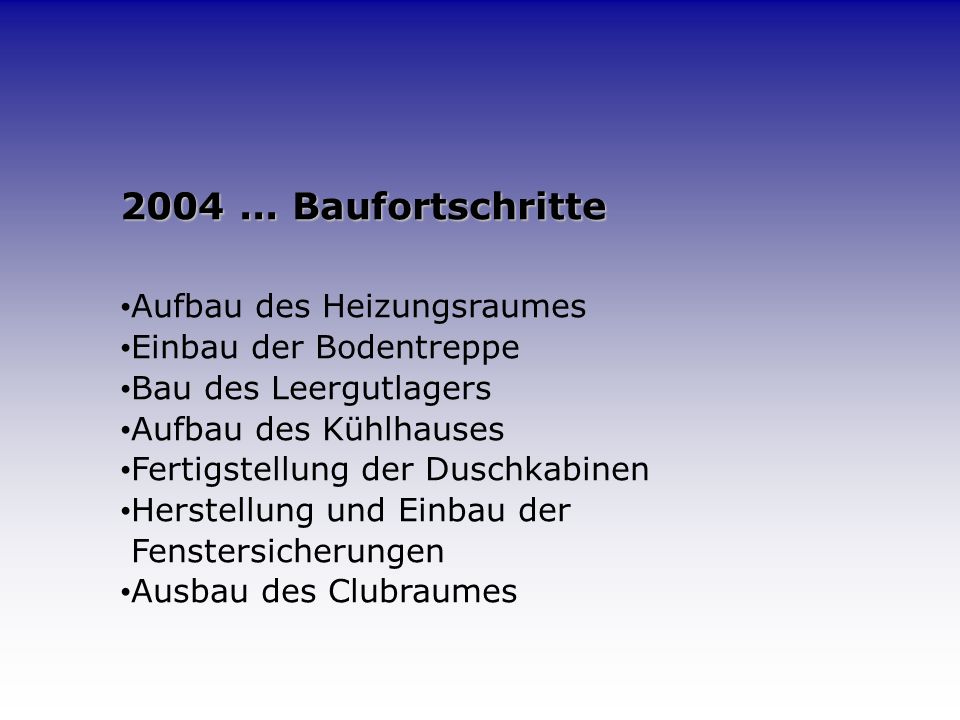 2004 … Baufortschritte

•Aufbau des Heizungsraumes
•Einbau der Bodentreppe
•Bau des Leergutlagers
•Aufbau des Kühlhauses
•Fertigstellung der Duschkabinen
•Herstellung und Einbau der Fenstersicherungen
•Ausbau des Clubraumes